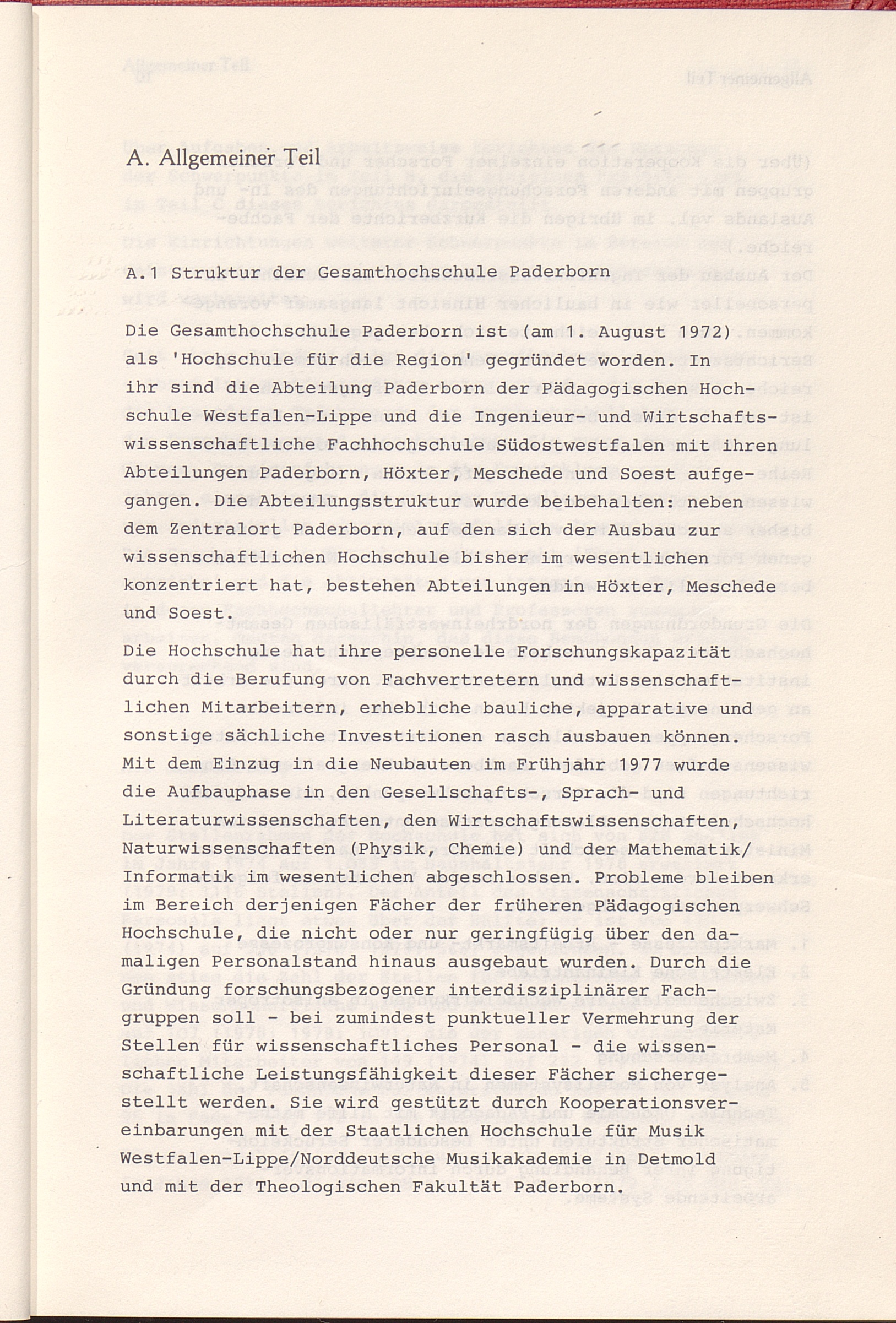 A. Allgemeiner Teil

A.1 Struktur der Gesamthochschule Paderborn

Die Gesamthochschule Paderborn ist (am 1. August 1972) als 'Hochschule für die Region' gegründet worden. In ihr sind die Abteilung Paderborn der Pädagogischen Hochschule Westfalen-Lippe und die Ingenieur- und Wirtschaftswissenschaftliche Fachhochschule Südostwestfalen mit ihren Abteilungen Paderborn, Höxter, Meschede und Soest aufgegangen. Die Abteilungsstruktur wurde beibehalten: neben dem Zentralort Paderborn, auf den sich der Ausbau zur wissenschaftlichen Hochschule bisher im wesentlichen konzentriert hat, bestehen Abteilungen in Höxter, Meschede und Soest.

Die Hochschule hat ihre personelle Forschungskapazität durch die Berufung von Fachvertretern und wissenschaftlichen Mitarbeitern, erhebliche bauliche, apparative und sonstige sächliche Investitionen rasch ausbauen können. Mit dem Einzug in die Neubauten im Frühjahr 1977 wurde die Aufbauphase in den Gesellschafts-, Sprach- und Literaturwissenschaften, den Wirtschaftswissenschaften, Naturwissenschaften (Physik, Chemie) und der Mathematik/Informatik im wesentlichen abgeschlossen. Probleme bleiben im Bereich derjenigen Fächer der früheren Pädagogischen Hochschule, die nicht oder nur geringfügig über den damaligen Personalstand hinaus ausgebaut wurden. Durch die Gründung forschungsbezogener interdisziplinärer Fachgruppen soll - bei zumindest punktueller Vermehrung der Stellen für wissenschaftliches Personal - die wissenschaftliche Leistungsfähigkeit dieser Fächer sichergestellt werden. Sie wird gestützt durch Kooperationsvereinbarungen mit der Staatlichen Hochschule für Musik Westfalen-Lippe/Norddeutsche Musikakademie in Detmold und mit der Theologischen Fakultät Paderborn.